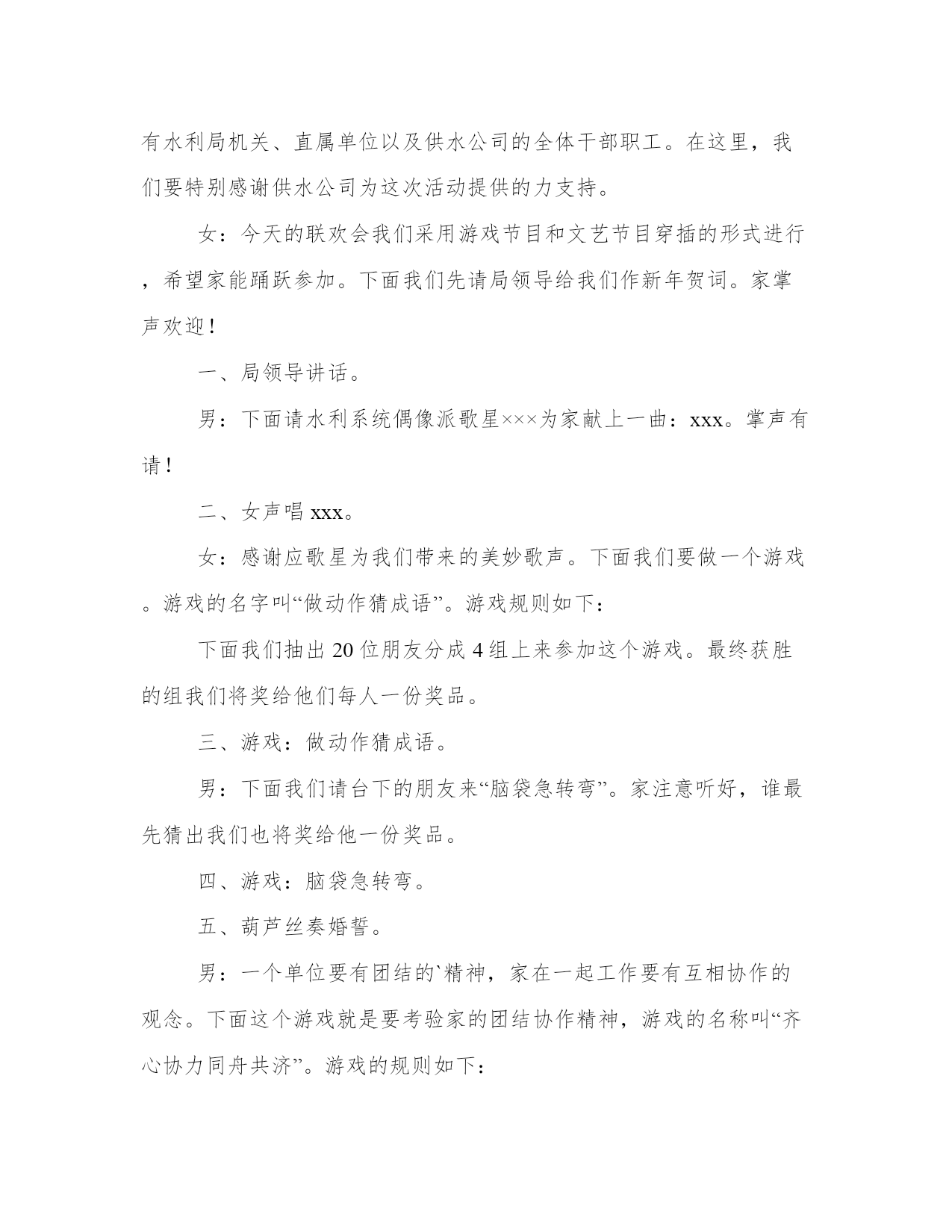 有水利局机关、直属单位以及供水公司的全体干部职工。在这里，我们要特别感谢供水公司为这次活动提供的力支持。

女：今天的联欢会我们采用游戏节目和文艺节目穿插的形式进行，希望家能踊跃参加。下面我们先请局领导给我们作新年贺词。家掌声欢迎！

一、局领导讲话。

男：下面请水利系统偶像派歌星×××为家献上一曲：xxx。掌声有请！

二、女声唱 xxx。

女：感谢应歌星为我们带来的美妙歌声。下面我们要做一个游戏。游戏的名字叫“做动作猜成语”。游戏规则如下：

下面我们抽出 20 位朋友分成 4 组上来参加这个游戏。最终获胜的组我们将奖给他们每人一份奖品。

三、游戏：做动作猜成语。

男：下面我们请台下的朋友来“脑袋急转弯”。家注意听好，谁最先猜出我们也将奖给他一份奖品。

四、游戏：脑袋急转弯。

五、葫芦丝奏婚誓。

男：一个单位要有团结的`精神，家在一起工作要有互相协作的观念。下面这个游戏就是要考验家的团结协作精神，游戏的名称叫“齐心协力同舟共济”。游戏的规则如下：